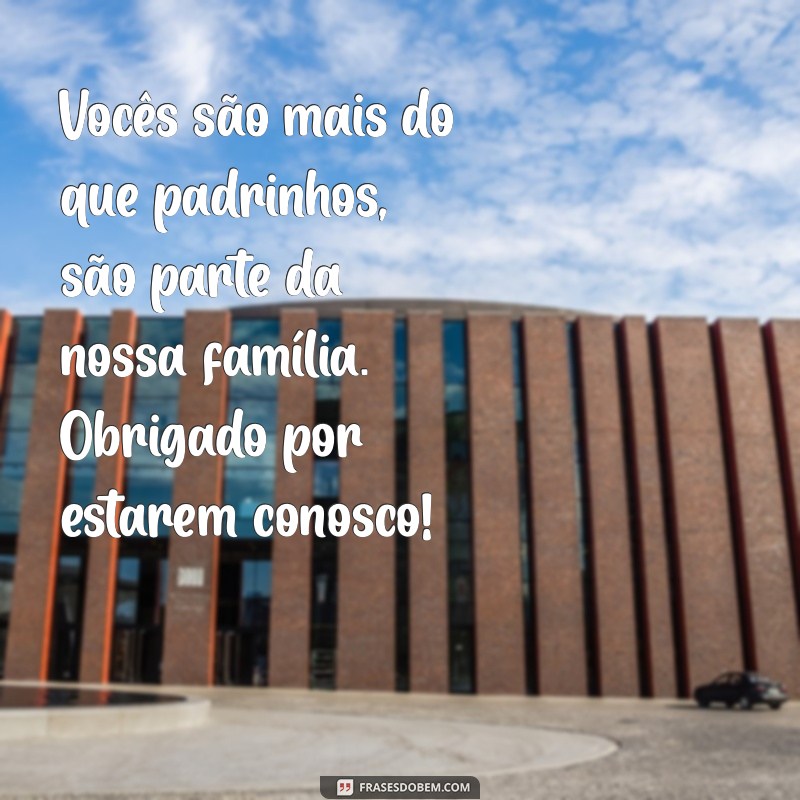 Vocês são mais do que padrinhos, são parte da nossa família. Obrigado por estarem conosco!

FRASESDOBEM.COM